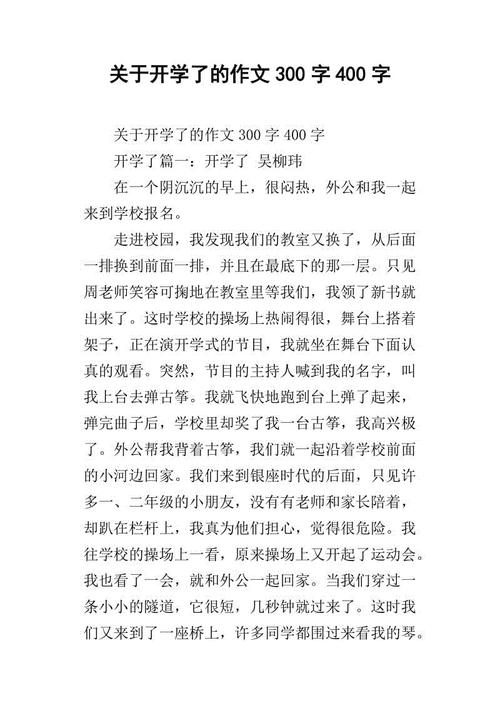 关于开学了的作文 300 字 400 字

关于开学了的作文 300 字 400 字

开学了篇一：开学了 吴柳玮

在一个阴沉沉的早上，很闷热，外公和我一起来到学校报名。

走进校园，我发现我们的教室又换了，从后面一排换到前面一排，并且在最底下的那一层。只见周老师笑容可掬地在教室里等我们，我领了新书就出来了。这时学校的操场上热闹得很，舞台上搭着架子，正在演开学式的节目，我就坐在舞台下面认真的观看。突然，节目的主持人喊到我的名字，叫我上台去弹古筝。我就飞快地跑到台上弹了起来，弹完曲子后，学校里却奖了我一台古筝，我高兴极了。外公帮我背着古筝，我们就一起沿着学校前面的小河边回家。我们来到银座时代的后面，只见许多一、二年级的小朋友，没有有老师和家长陪着，却趴在栏杆上，我真为他们担心，觉得很危险。我往学校的操场上一看，原来操场上又开起了运动会。我也看了一会，就和外公一起回家。当我们穿过一条小小的隧道，它很短，几秒钟就过来了。这时我们又来到了一座桥上，许多同学都围过来看我的琴。